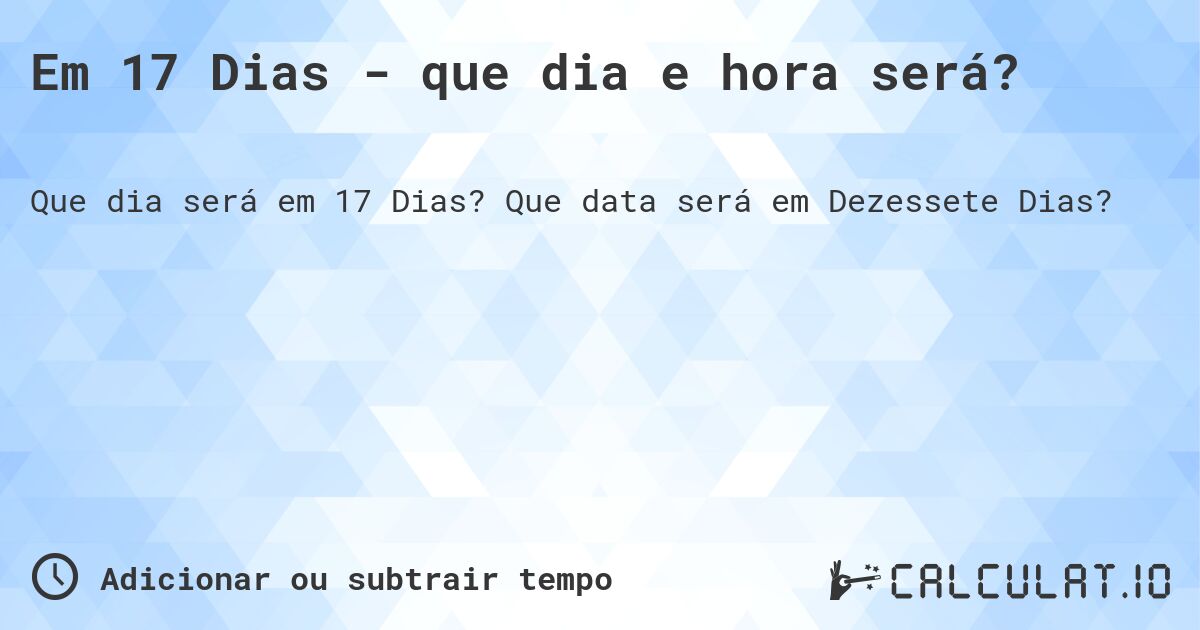 Em 17 Dias - que dia e hora será?

Que dia será em 17 Dias? Que data será em Dezessete Dias?

Adicionar ou subtrair tempo

CALCULAT.IO